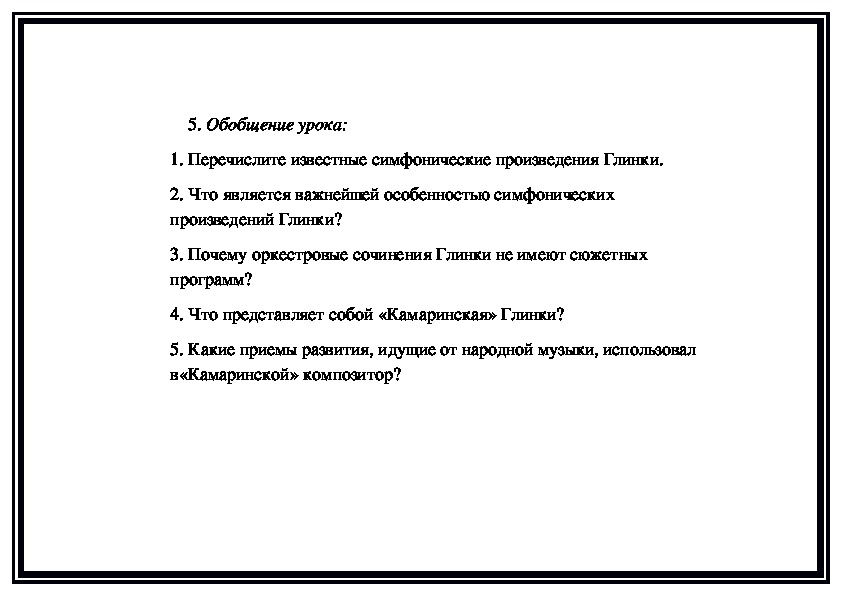 5. Обобщение урока:

1. Перечислите известные симфонические произведения Глинки.

2. Что является важнейшей особенностью симфонических произведений Глинки?

3. Почему оркестровые сочинения Глинки не имеют сюжетных программ?

4. Что представляет собой «Камаринская» Глинки?

5. Какие приемы развития, идущие от народной музыки, использовал в«Камаринской» композитор?